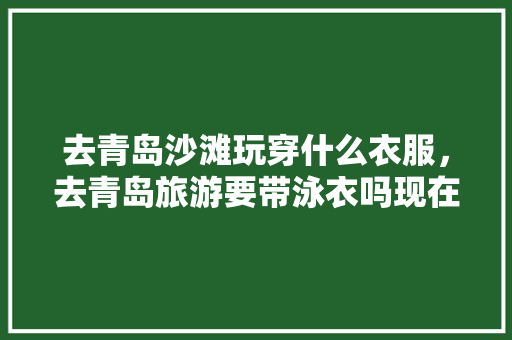 去青岛沙滩玩穿什么衣服，去青岛旅游要带泳衣吗现在